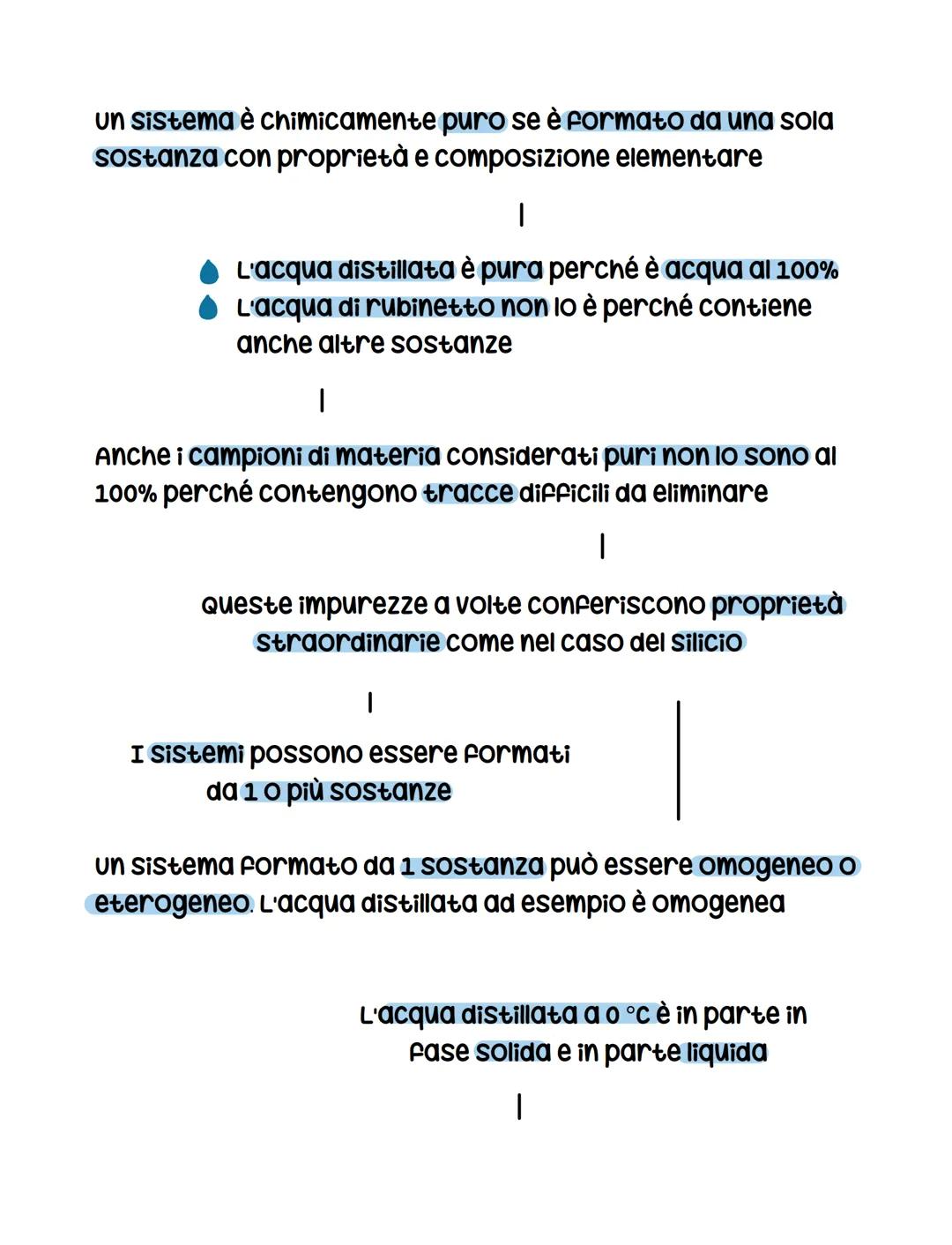 Un sistema è chimicamente puro se è formato da una sola sostanza con proprietà e composizione elementare

L'acqua distillata è pura perché è acqua al 100%
L'acqua di rubinetto non lo è perché contiene anche altre sostanze

Anche i campioni di materia considerati puri non lo sono al 100% perché contengono tracce difficili da eliminare

Queste impurezze a volte conferiscono proprietà straordinarie come nel caso del silicio

I sistemi possono essere formati da 1 o più sostanze

Un sistema formato da 1 sostanza può essere omogeneo o eterogeneo. L'acqua distillata ad esempio è omogenea

L'acqua distillata a 0 °C è in parte in fase solida e in parte liquida